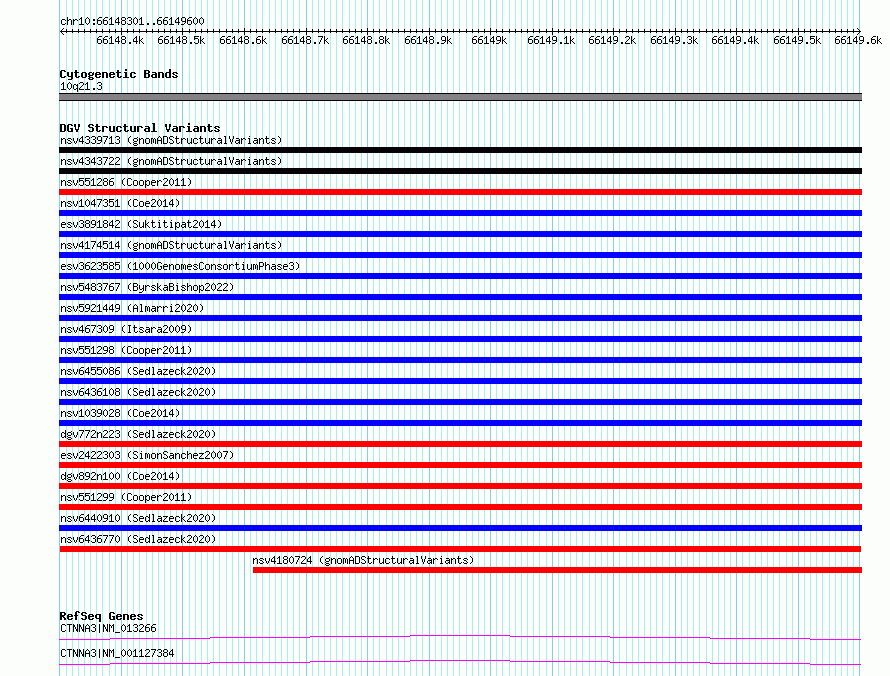 chr10:66148301..66149600

66148.4k 66148.5k 66148.6k 66148.7k 66148.8k 66148.9k 66149k 66149.1k 66149.2k 66149.3k 66149.4k 66149.5k 66149.6k

Cytogenetic Bands
10q21.3

DGV Structural Variants
nsv4339713 (gnomADStructuralVariants)
nsv4343722 (gnomADStructuralVariants)
nsv551286 (Cooper2011)
nsv1047351 (Coe2014)
esv3891842 (Suktitipat2014)
nsv4174514 (gnomADStructuralVariants)
esv3623585 (1000GenomesConsortiumPhase3)
nsv5483767 (ByrskaBishop2022)
nsv5921449 (Almarri2020)
nsv467309 (Itsara2009)
nsv551298 (Cooper2011)
nsv6455086 (Sedlazeck2020)
nsv6436108 (Sedlazeck2020)
nsv1039028 (Coe2014)
dgv772n223 (Sedlazeck2020)
esv2422303 (SimonSanchez2007)
dgv892n100 (Coe2014)
nsv551299 (Cooper2011)
nsv6440910 (Sedlazeck2020)
nsv6436770 (Sedlazeck2020)
nsv4180724 (gnomADStructuralVariants)

RefSeq Genes
CTNNA3|NM_013266
CTNNA3|NM_001127384